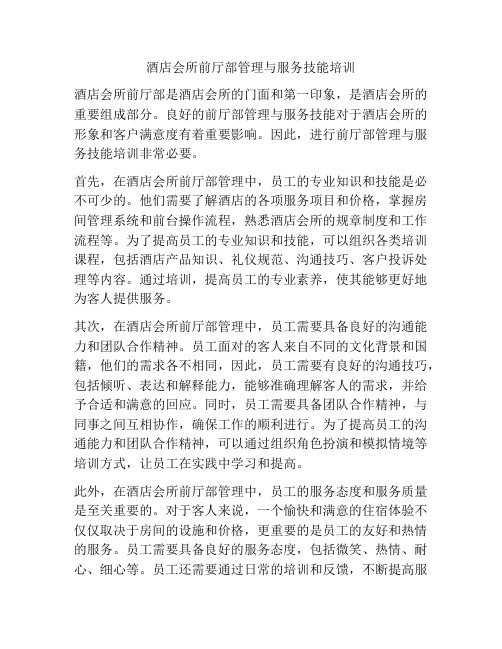 酒店会所前厅部管理与服务技能培训

酒店会所前厅部是酒店会所的门面和第一印象，是酒店会所的重要组成部分。良好的前厅部管理与服务技能对于酒店会所的形象和客户满意度有着重要影响。因此，进行前厅部管理与服务技能培训非常必要。

首先，在酒店会所前厅部管理中，员工的专业知识和技能是必不可少的。他们需要了解酒店的各项服务项目和价格，掌握房间管理系统和前台操作流程，熟悉酒店会所的规章制度和工作流程等。为了提高员工的专业知识和技能，可以组织各类培训课程，包括酒店产品知识、礼仪规范、沟通技巧、客户投诉处理等内容。通过培训，提高员工的专业素养，使其能够更好地为客人提供服务。

其次，在酒店会所前厅部管理中，员工需要具备良好的沟通能力和团队合作精神。员工面对的客人来自不同的文化背景和国籍，他们的需求各不相同，因此，员工需要有良好的沟通技巧，包括倾听、表达和解释能力，能够准确理解客人的需求，并给予合适和满意的回应。同时，员工需要具备团队合作精神，与同事之间互相协作，确保工作的顺利进行。为了提高员工的沟通能力和团队合作精神，可以通过组织角色扮演和模拟情境等培训方式，让员工在实践中学习和提高。

此外，在酒店会所前厅部管理中，员工的服务态度和服务质量是至关重要的。对于客人来说，一个愉快和满意的住宿体验不仅仅取决于房间的设施和价格，更重要的是员工的友好和热情的服务。员工需要具备良好的服务态度，包括微笑、热情、耐心、细心等。员工还需要通过日常的培训和反馈，不断提高服